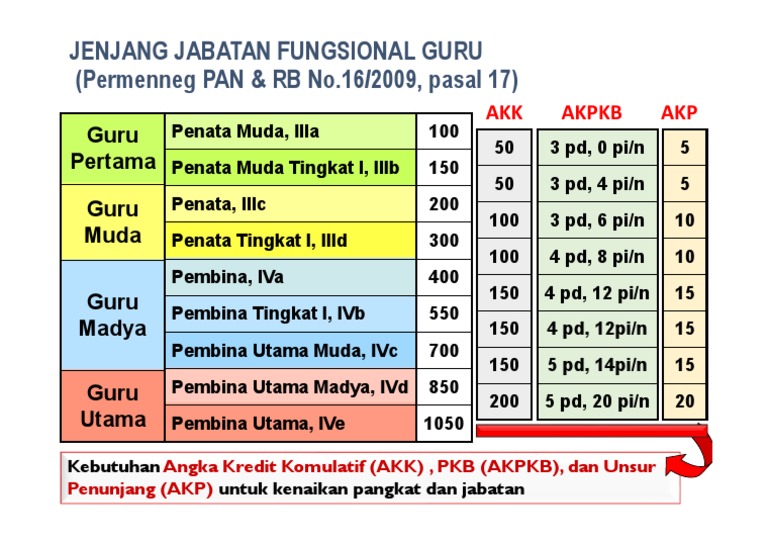 JENJANG JABATAN FUNGSIONAL GURU
(Permenneg PAN & RB No.16/2009, pasal 17)

| | | |
|---|---|---|
| Guru Pertama | Penata Muda, IIIa | 100 |
| | Penata Muda Tingkat I, IIIb | 150 |
| Guru Muda | Penata, IIIc | 200 |
| | Penata Tingkat I, IIId | 300 |
| Guru Madya | Pembina, IVa | 400 |
| | Pembina Tingkat I, IVb | 550 |
| | Pembina Utama Muda, IVc | 700 |
| Guru Utama | Pembina Utama Madya, IVd | 850 |
| | Pembina Utama, IVe | 1050 |

| AKK | AKPKB | AKP |
|---|---|---|
| 50 | 3 pd, 0 pi/n | 5 |
| 50 | 3 pd, 4 pi/n | 5 |
| 100 | 3 pd, 6 pi/n | 10 |
| 100 | 4 pd, 8 pi/n | 10 |
| 150 | 4 pd, 12 pi/n | 15 |
| 150 | 4 pd, 12pi/n | 15 |
| 150 | 5 pd, 14pi/n | 15 |
| 200 | 5 pd, 20 pi/n | 20 |

Kebutuhan Angka Kredit Komulatif (AKK) , PKB (AKPKB), dan Unsur Penunjang (AKP) untuk kenaikan pangkat dan jabatan